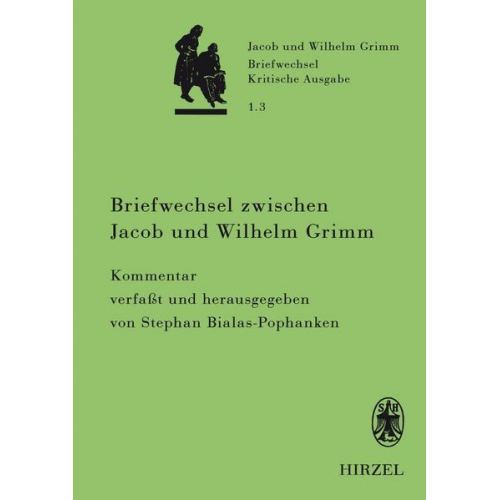 Jacob und Wilhelm Grimm
Briefwechsel
Kritische Ausgabe

1.3

Briefwechsel zwischen Jacob und Wilhelm Grimm

Kommentar
verfaßt und herausgegeben
von Stephan Bialas-Pophanken

SH

HIRZEL